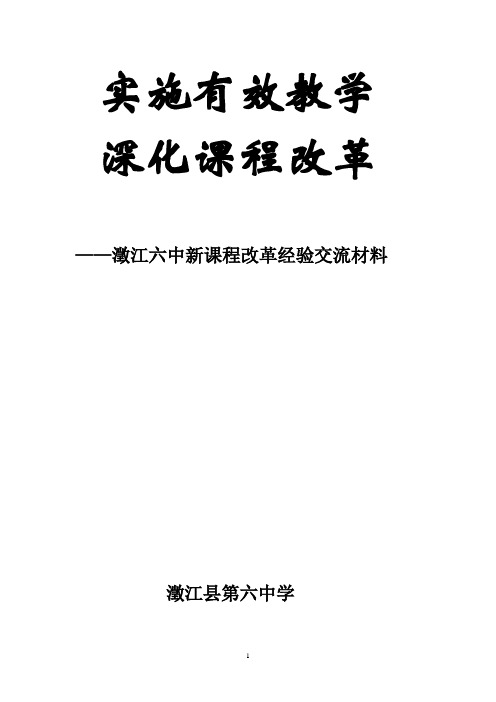 实施有效教学
深化课程改革

——澂江六中新课程改革经验交流材料

澂江县第六中学

1